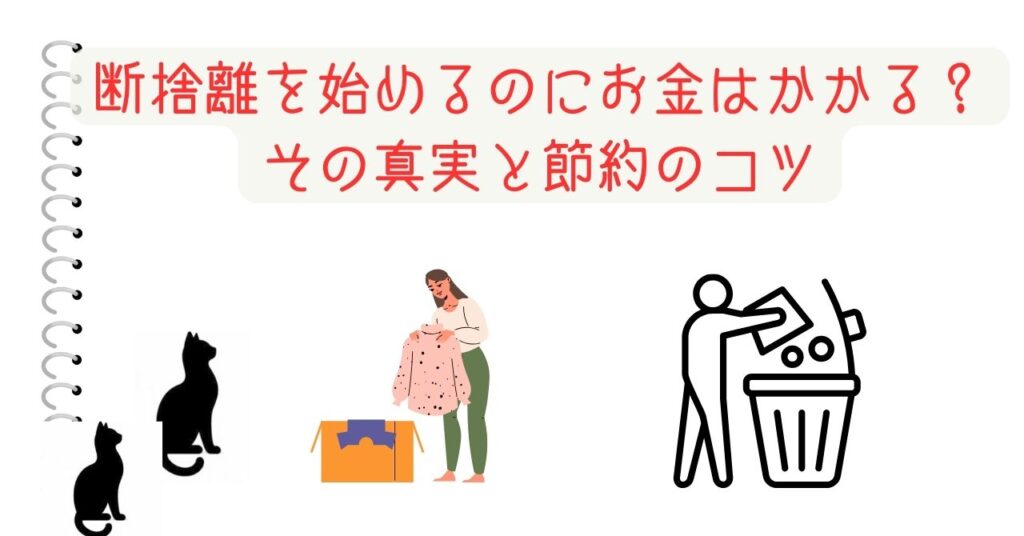 断捨離を始めるのにお金はかかる？
その真実と節約のコツ